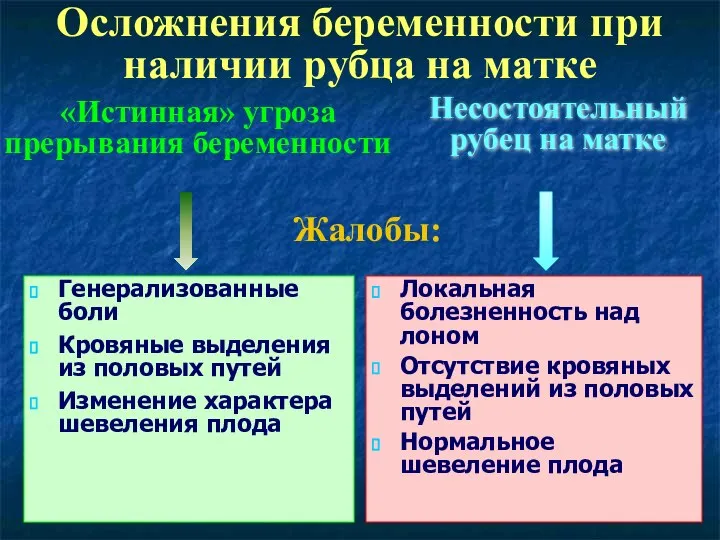 Осложнения беременности при наличии рубца на матке

«Истинная» угроза прерывания беременности

Несостоятельный рубец на матке

Жалобы:

Генерализованные боли

Кровяные выделения из половых путей

Изменение характера шевеления плода

Локальная болезненность над лоном

Отсутствие кровяных выделений из половых путей

Нормальное шевеление плода